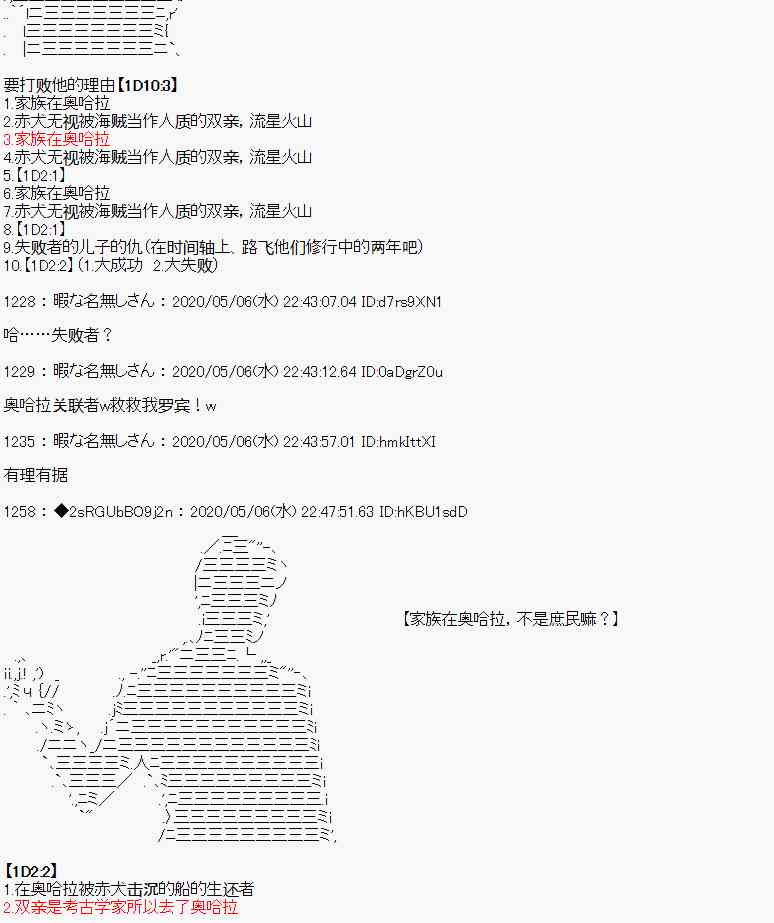 要打败他的理由【1D10:3】
1.家族在奥哈拉
2.赤犬无视被海贼当作人质的双亲，流星火山
3.家族在奥哈拉
4.赤犬无视被海贼当作人质的双亲，流星火山
5.【1D2:1】
6.家族在奥哈拉
7.赤犬无视被海贼当作人质的双亲，流星火山
8.【1D2:1】
9.失败者的儿子的仇（在时间轴上、路飞他们修行中的两年吧）
10.【1D2:2】（1.大成功 2.大失败）

1228：暇な名無しさん：2020/05/06(水) 22:43:07.04 ID:d7rs9XN1

哈……失败者？

1229：暇な名無しさん：2020/05/06(水) 22:43:12.64 ID:0aDgrZ0u

奥哈拉关联者w救救我罗宾！w

1235：暇な名無しさん：2020/05/06(水) 22:43:57.01 ID:hmkIttXI

有理有据

1258：◆2sRGUbBO9j2n：2020/05/06(水) 22:47:51.63 ID:hKBU1sdD

【家族在奥哈拉，不是庶民嘛？】

【1D2:2】
1.在奥哈拉被赤犬击沉的船的生还者
2.双亲是考古学家所以去了奥哈拉